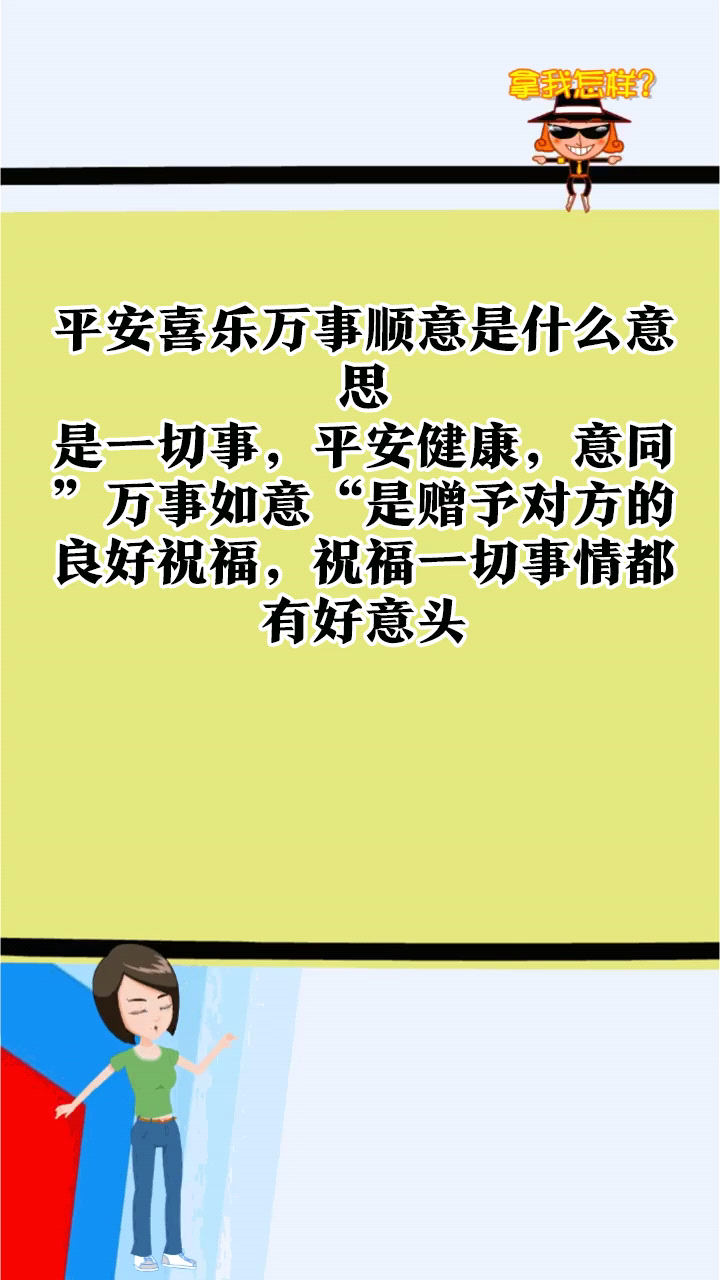 拿我怎样?

平安喜乐万事顺意是什么意思
是一切事，平安健康，意同”万事如意“是赠予对方的良好祝福，祝福一切事情都有好意头